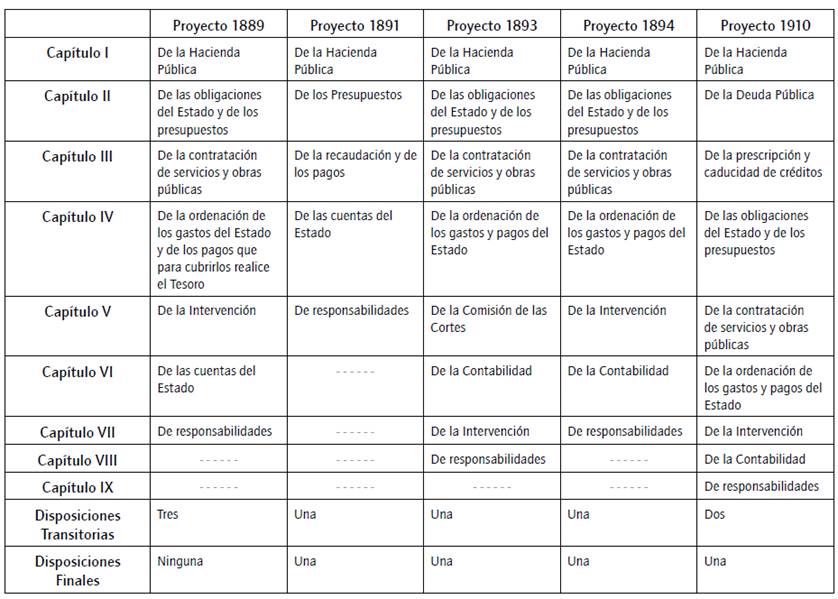 | | Proyecto 1889 | Proyecto 1891 | Proyecto 1893 | Proyecto 1894 | Proyecto 1910 |
|---|---|---|---|---|---|
| Capítulo I | De la Hacienda Pública | De la Hacienda Pública | De la Hacienda Pública | De la Hacienda Pública | De la Hacienda Pública |
| Capítulo II | De las obligaciones del Estado y de los presupuestos | De los Presupuestos | De las obligaciones del Estado y de los presupuestos | De las obligaciones del Estado y de los presupuestos | De la Deuda Pública |
| Capítulo III | De la contratación de servicios y obras públicas | De la recaudación y de los pagos | De la contratación de servicios y obras públicas | De la contratación de servicios y obras públicas | De la prescripción y caducidad de créditos |
| Capítulo IV | De la ordenación de los gastos del Estado y de los pagos que para cubrirlos realice el Tesoro | De las cuentas del Estado | De la ordenación de los gastos y pagos del Estado | De la ordenación de los gastos y pagos del Estado | De las obligaciones del Estado y de los presupuestos |
| Capítulo V | De la Intervención | De responsabilidades | De la Comisión de las Cortes | De la Intervención | De la contratación de servicios y obras públicas |
| Capítulo VI | De las cuentas del Estado | ------ | De la Contabilidad | De la Contabilidad | De la ordenación de los gastos y pagos del Estado |
| Capítulo VII | De responsabilidades | ------ | De la Intervención | De responsabilidades | De la Intervención |
| Capítulo VIII | ------ | ------ | De responsabilidades | ------ | De la Contabilidad |
| Capítulo IX | ------ | ------ | ------ | ------ | De responsabilidades |
| Disposiciones Transitorias | Tres | Una | Una | Una | Dos |
| Disposiciones Finales | Ninguna | Una | Una | Una | Una |